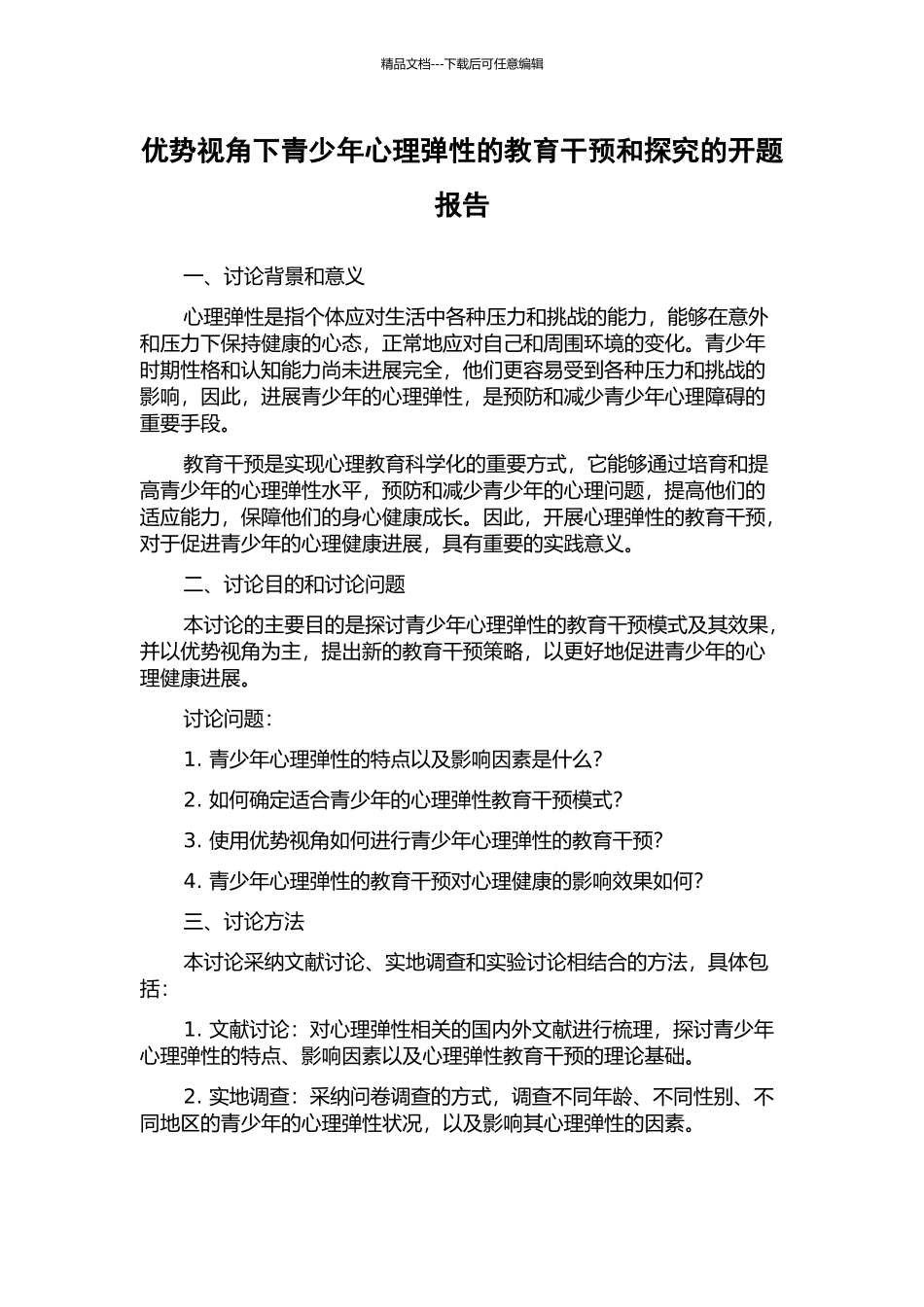 精品文档---下载后可任意编辑

优势视角下青少年心理弹性的教育干预和探究的开题报告

一、讨论背景和意义

心理弹性是指个体应对生活中各种压力和挑战的能力，能够在意外和压力下保持健康的心态，正常地应对自己和周围环境的变化。青少年时期性格和认知能力尚未进展完全，他们更容易受到各种压力和挑战的影响，因此，进展青少年的心理弹性，是预防和减少青少年心理障碍的重要手段。

教育干预是实现心理教育科学化的重要方式，它能够通过培育和提高青少年的心理弹性水平，预防和减少青少年的心理问题，提高他们的适应能力，保障他们的身心健康成长。因此，开展心理弹性的教育干预，对于促进青少年的心理健康进展，具有重要的实践意义。

二、讨论目的和讨论问题

本讨论的主要目的是探讨青少年心理弹性的教育干预模式及其效果，并以优势视角为主，提出新的教育干预策略，以更好地促进青少年的心理健康进展。

讨论问题：

1. 青少年心理弹性的特点以及影响因素是什么？

2. 如何确定适合青少年的心理弹性教育干预模式？

3. 使用优势视角如何进行青少年心理弹性的教育干预？

4. 青少年心理弹性的教育干预对心理健康的影响效果如何？

三、讨论方法

本讨论采纳文献讨论、实地调查和实验讨论相结合的方法，具体包括：

1. 文献讨论：对心理弹性相关的国内外文献进行梳理，探讨青少年心理弹性的特点、影响因素以及心理弹性教育干预的理论基础。

2. 实地调查：采纳问卷调查的方式，调查不同年龄、不同性别、不同地区的青少年的心理弹性状况，以及影响其心理弹性的因素。